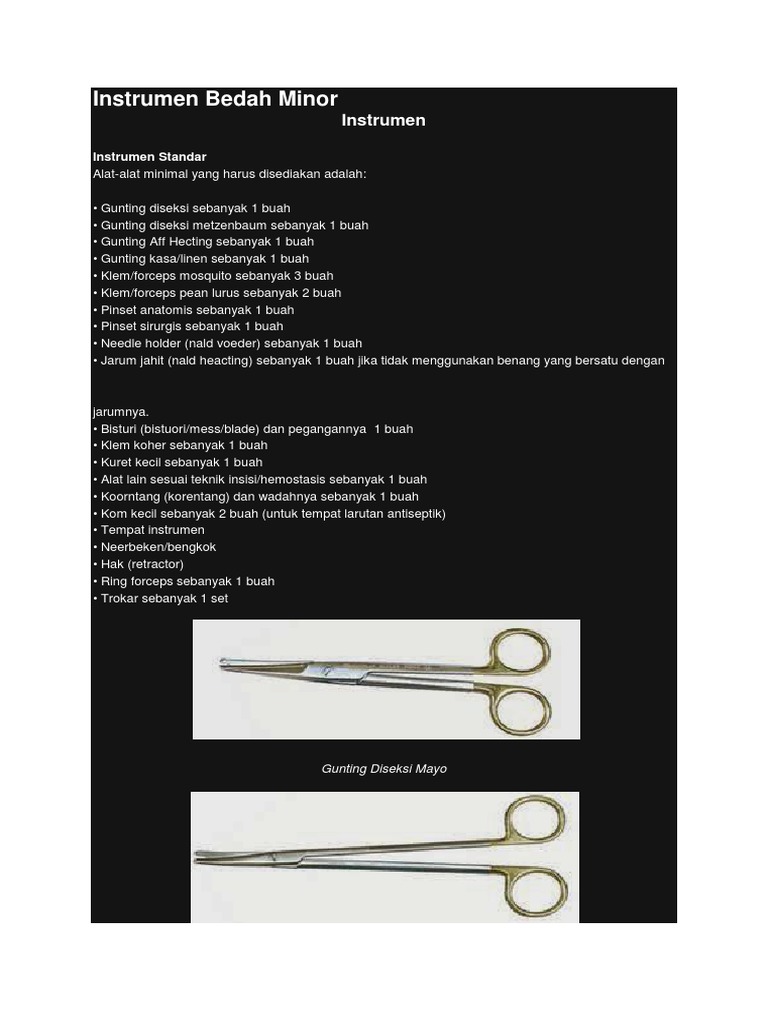 Instrumen Bedah Minor

Instrumen

Instrumen Standar
Alat-alat minimal yang harus disediakan adalah:

• Gunting diseksi sebanyak 1 buah
• Gunting diseksi metzenbaum sebanyak 1 buah
• Gunting Aff Hecting sebanyak 1 buah
• Gunting kasa/linen sebanyak 1 buah
• Klem/forceps mosquito sebanyak 3 buah
• Klem/forceps pean lurus sebanyak 2 buah
• Pinset anatomis sebanyak 1 buah
• Pinset sirurgis sebanyak 1 buah
• Needle holder (nald voeder) sebanyak 1 buah
• Jarum jahit (nald heacting) sebanyak 1 buah jika tidak menggunakan benang yang bersatu dengan

jarumnya.
• Bisturi (bistuori/mess/blade) dan pegangannya 1 buah
• Klem koher sebanyak 1 buah
• Kuret kecil sebanyak 1 buah
• Alat lain sesuai teknik insisi/hemostasis sebanyak 1 buah
• Koorntang (korentang) dan wadahnya sebanyak 1 buah
• Kom kecil sebanyak 2 buah (untuk tempat larutan antiseptik)
• Tempat instrumen
• Neerbeken/bengkok
• Hak (retractor)
• Ring forceps sebanyak 1 buah
• Trokar sebanyak 1 set

Gunting Diseksi Mayo